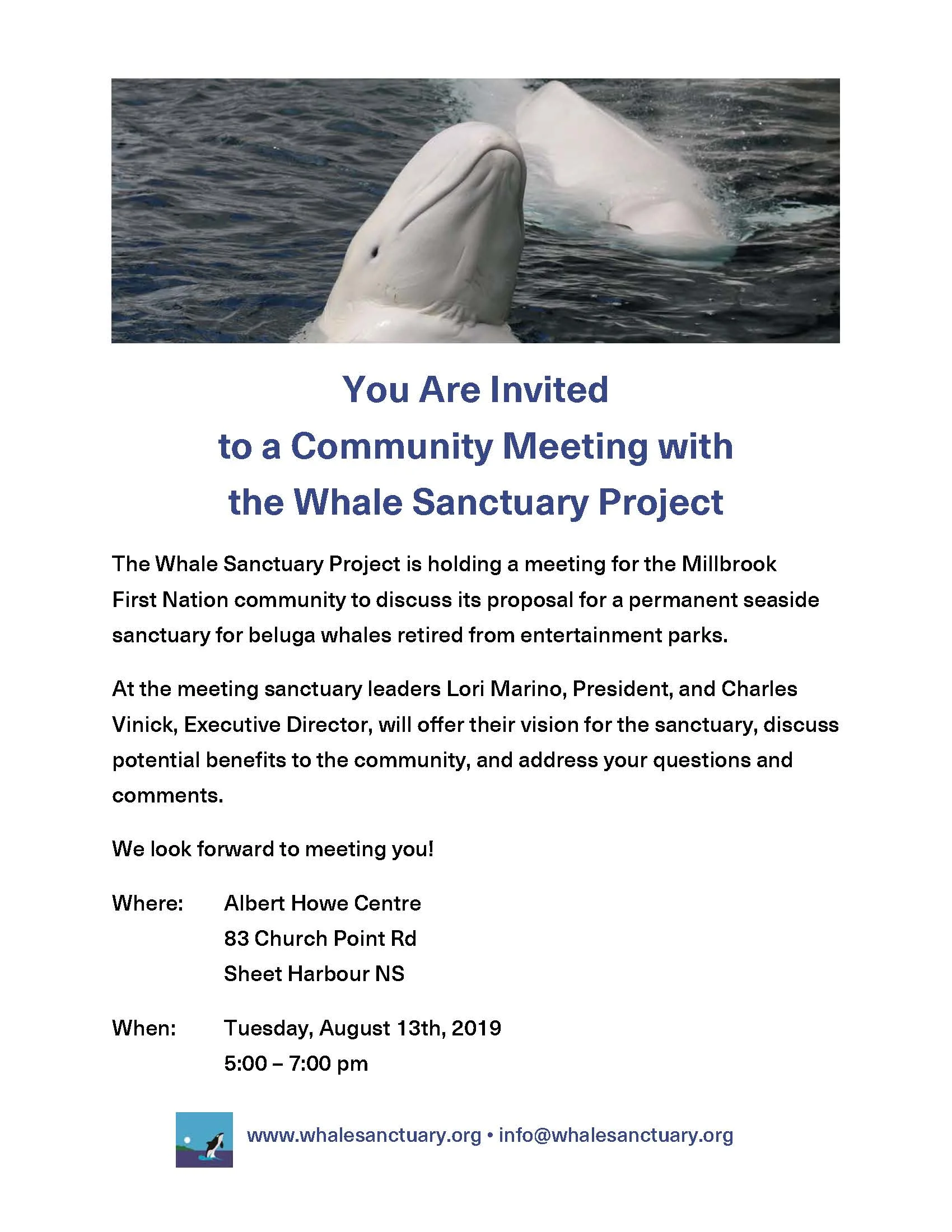 You Are Invited
to a Community Meeting with
the Whale Sanctuary Project

The Whale Sanctuary Project is holding a meeting for the Millbrook First Nation community to discuss its proposal for a permanent seaside sanctuary for beluga whales retired from entertainment parks.

At the meeting sanctuary leaders Lori Marino, President, and Charles Vinick, Executive Director, will offer their vision for the sanctuary, discuss potential benefits to the community, and address your questions and comments.

We look forward to meeting you!

Where: Albert Howe Centre
83 Church Point Rd
Sheet Harbour NS

When: Tuesday, August 13th, 2019
5:00 – 7:00 pm

www.whalesanctuary.org • info@whalesanctuary.org